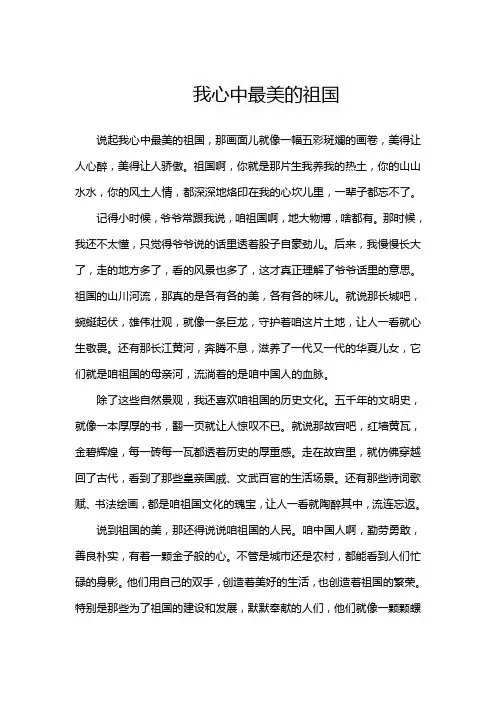 我心中最美的祖国

说起我心中最美的祖国，那画面儿就像一幅五彩斑斓的画卷，美得让人心醉，美得让人骄傲。祖国啊，你就是那片生我养我的热土，你的山山水水，你的风土人情，都深深地烙印在我的心坎儿里，一辈子都忘不了。

记得小时候，爷爷常跟我说，咱祖国啊，地大物博，啥都有。那时候，我还不太懂，只觉得爷爷说的话里透着股子自豪劲儿。后来，我慢慢长大了，走的地方多了，看的风景也多了，这才真正理解了爷爷话里的意思。祖国的山川河流，那真的是各有各的美，各有各的味儿。就说那长城吧，蜿蜒起伏，雄伟壮观，就像一条巨龙，守护着咱这片土地，让人一看就心生敬畏。还有那长江黄河，奔腾不息，滋养了一代又一代的华夏儿女，它们就是咱祖国的母亲河，流淌着的是咱中国人的血脉。

除了这些自然景观，我还喜欢咱祖国的历史文化。五千年的文明史，就像一本厚厚的书，翻一页就让人惊叹不已。就说那故宫吧，红墙黄瓦，金碧辉煌，每一砖每一瓦都透着历史的厚重感。走在故宫里，就仿佛穿越回了古代，看到了那些皇亲国戚、文武百官的生活场景。还有那些诗词歌赋、书法绘画，都是咱祖国文化的瑰宝，让人一看就陶醉其中，流连忘返。

说到祖国的美，那还得说说咱祖国的人民。咱中国人啊，勤劳勇敢，善良朴实，有着一颗金子般的心。不管是城市还是农村，都能看到人们忙碌的身影。他们用自己的双手，创造着美好的生活，也创造着祖国的繁荣。特别是那些为了祖国的建设和发展，默默奉献的人们，他们就像一颗颗螺